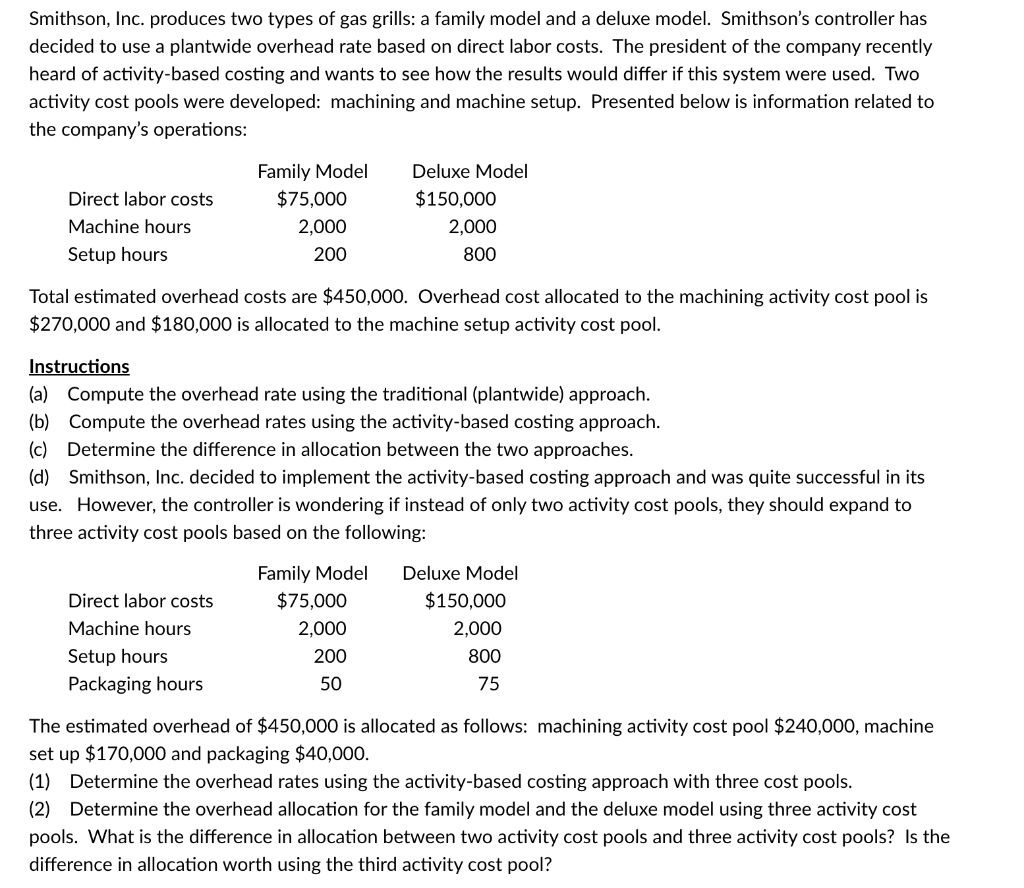 Smithson, Inc. produces two types of gas grills: a family model and a deluxe model. Smithson's controller has decided to use a plantwide overhead rate based on direct labor costs. The president of the company recently heard of activity-based costing and wants to see how the results would differ if this system were used. Two activity cost pools were developed: machining and machine setup. Presented below is information related to the company's operations:

| | Family Model | Deluxe Model |
|---|---|---|
| Direct labor costs | \$75,000 | \$150,000 |
| Machine hours | 2,000 | 2,000 |
| Setup hours | 200 | 800 |

Total estimated overhead costs are \$450,000. Overhead cost allocated to the machining activity cost pool is \$270,000 and \$180,000 is allocated to the machine setup activity cost pool.

Instructions
(a) Compute the overhead rate using the traditional (plantwide) approach.
(b) Compute the overhead rates using the activity-based costing approach.
(c) Determine the difference in allocation between the two approaches.
(d) Smithson, Inc. decided to implement the activity-based costing approach and was quite successful in its use. However, the controller is wondering if instead of only two activity cost pools, they should expand to three activity cost pools based on the following:

| | Family Model | Deluxe Model |
|---|---|---|
| Direct labor costs | \$75,000 | \$150,000 |
| Machine hours | 2,000 | 2,000 |
| Setup hours | 200 | 800 |
| Packaging hours | 50 | 75 |

The estimated overhead of \$450,000 is allocated as follows: machining activity cost pool \$240,000, machine set up \$170,000 and packaging \$40,000.
(1) Determine the overhead rates using the activity-based costing approach with three cost pools.
(2) Determine the overhead allocation for the family model and the deluxe model using three activity cost pools. What is the difference in allocation between two activity cost pools and three activity cost pools? Is the difference in allocation worth using the third activity cost pool?